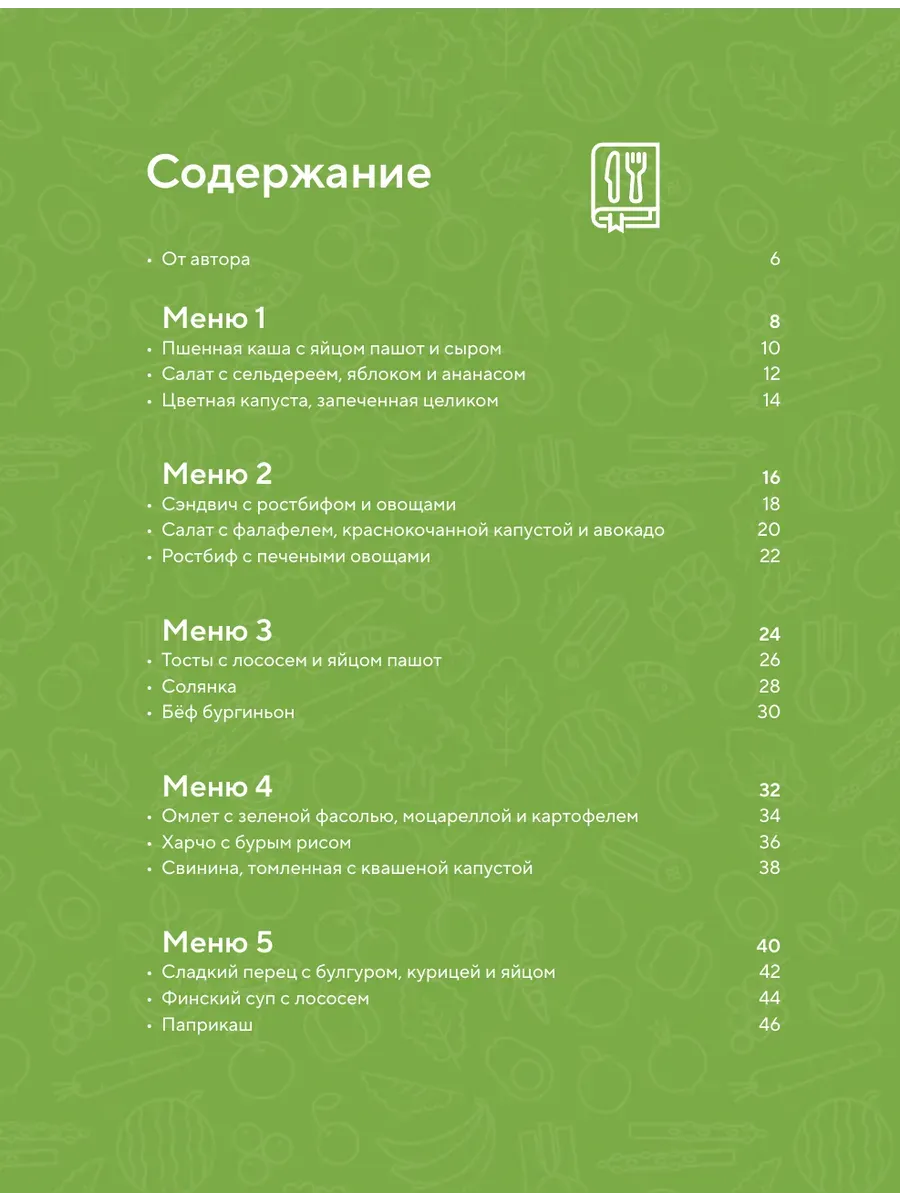 Содержание

• От автора 6

Меню 1 8
• Пшенная каша с яйцом пашот и сыром 10
• Салат с сельдереем, яблоком и ананасом 12
• Цветная капуста, запеченная целиком 14

Меню 2 16
• Сэндвич с ростбифом и овощами 18
• Салат с фалафелем, краснокочанной капустой и авокадо 20
• Ростбиф с печеными овощами 22

Меню 3 24
• Тосты с лососем и яйцом пашот 26
• Солянка 28
• Бёф бургиньон 30

Меню 4 32
• Омлет с зеленой фасолью, моцареллой и картофелем 34
• Харчо с бурым рисом 36
• Свинина, томленная с квашеной капустой 38

Меню 5 40
• Сладкий перец с булгуром, курицей и яйцом 42
• Финский суп с лососем 44
• Паприкаш 46